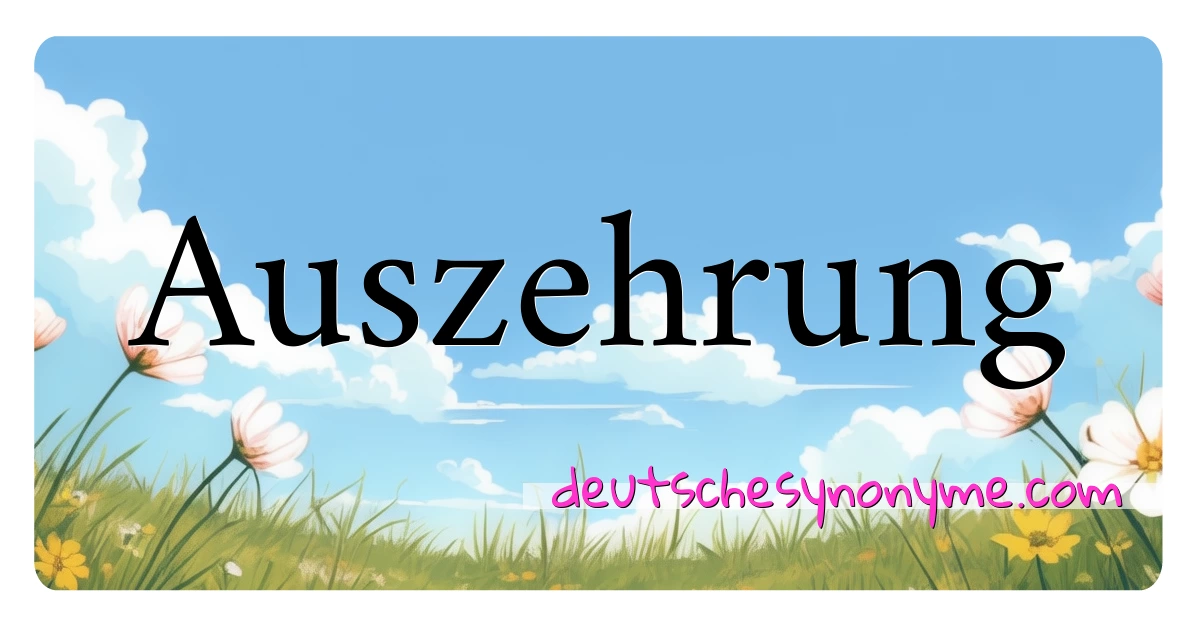 Auszehrung

deutschesynonyme.com